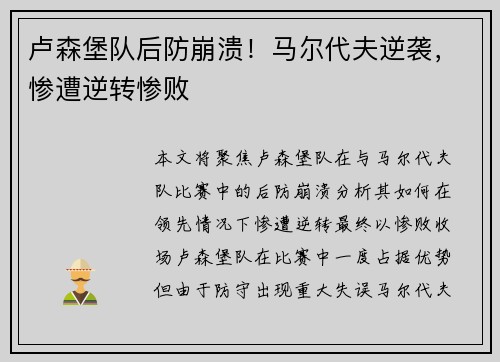 卢森堡队后防崩溃！马尔代夫逆袭，惨遭逆转惨败

本文将聚焦卢森堡队在与马尔代夫队比赛中的后防崩溃分析其如何在领先情况下惨遭逆转最终以惨败收场卢森堡队在比赛中一度占据优势但由于防守出现重大失误马尔代夫